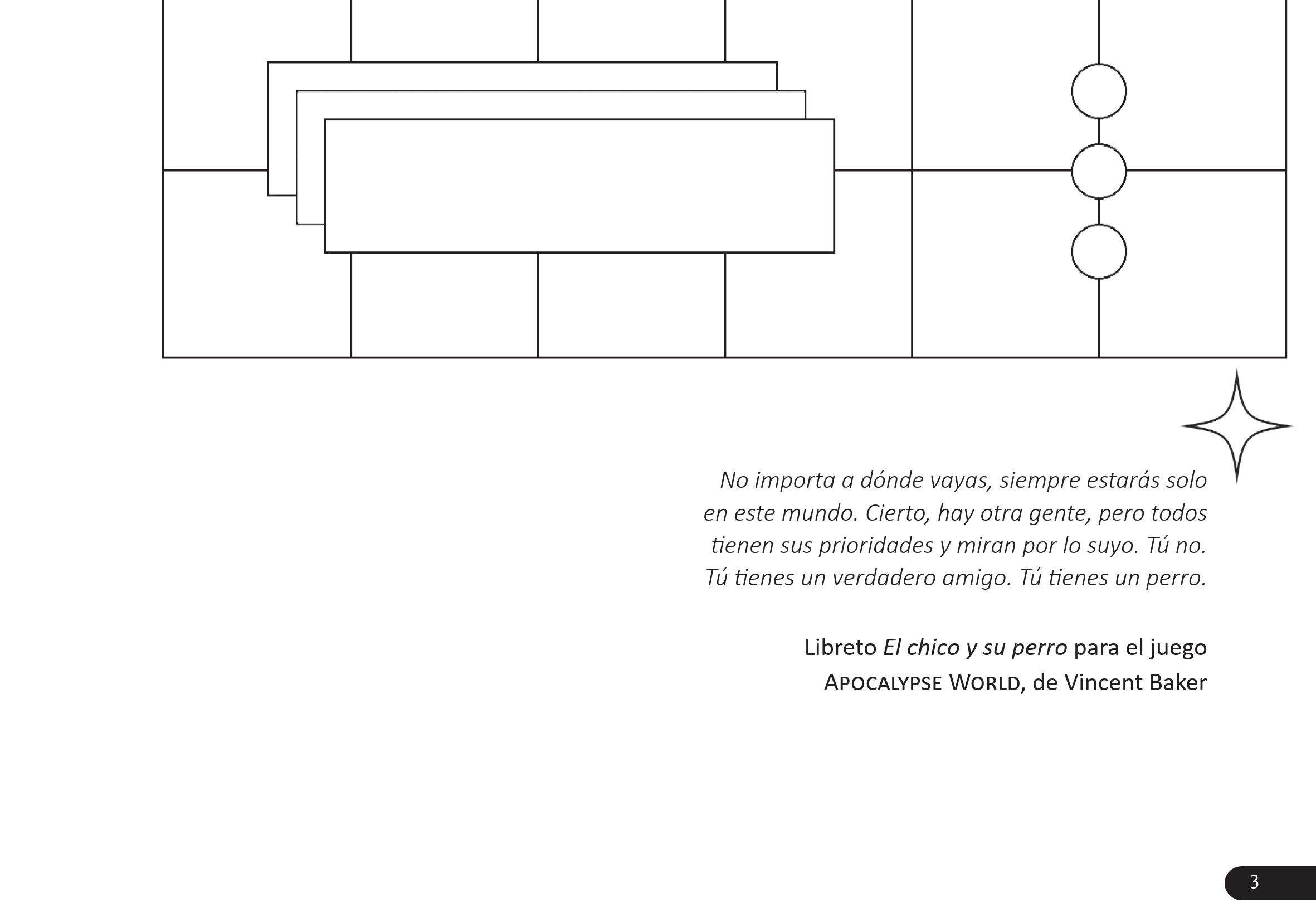 No importa a dónde vayas, siempre estarás solo en este mundo. Cierto, hay otra gente, pero todos tienen sus prioridades y miran por lo suyo. Tú no. Tú tienes un verdadero amigo. Tú tienes un perro.

Libreto El chico y su perro para el juego Apocalypse World, de Vincent Baker

3